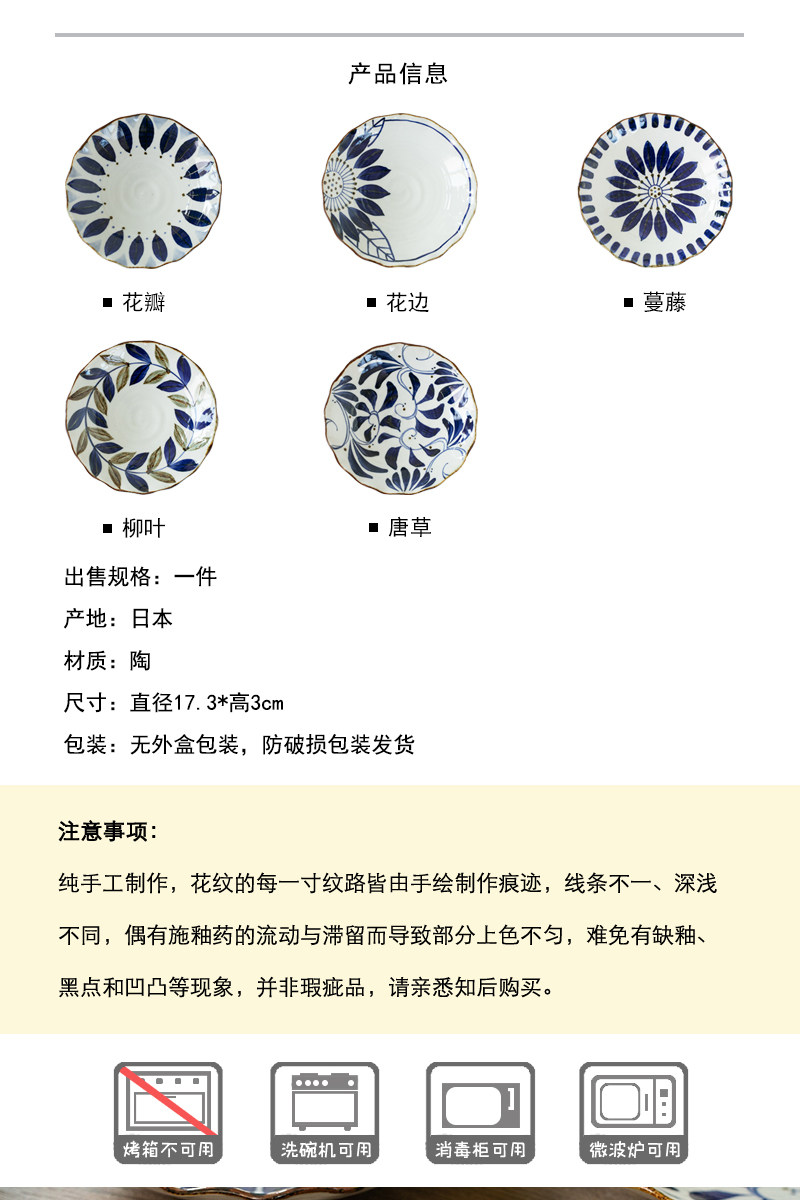 产品信息

■ 花瓣

■ 花边

■ 蔓藤

■ 柳叶

■ 唐草

出售规格：一件

产地：日本

材质：陶

尺寸：直径17.3*高3cm

包装：无外盒包装，防破损包装发货

注意事项：

纯手工制作，花纹的每一寸纹路皆由手绘制作痕迹，线条不一、深浅不同，偶有施釉药的流动与滞留而导致部分上色不匀，难免有缺釉、黑点和凹凸等现象，并非瑕疵品，请亲悉知后购买。

烤箱不可用

洗碗机可用

消毒柜可用

微波炉可用